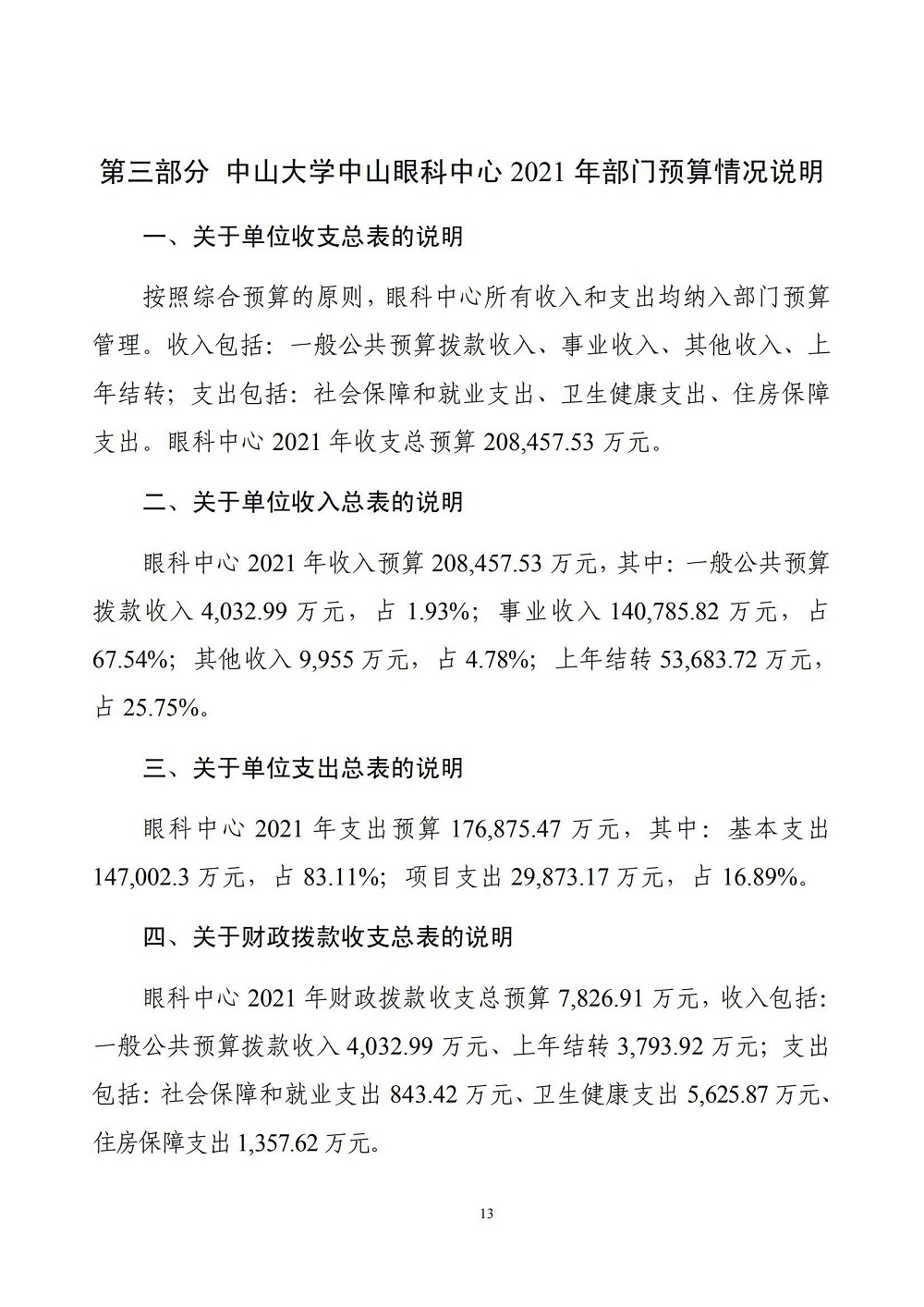 第三部分 中山大学中山眼科中心 2021 年部门预算情况说明

一、关于单位收支总表的说明

按照综合预算的原则，眼科中心所有收入和支出均纳入部门预算管理。收入包括：一般公共预算拨款收入、事业收入、其他收入、上年结转；支出包括：社会保障和就业支出、卫生健康支出、住房保障支出。眼科中心 2021 年收支总预算 208,457.53 万元。

二、关于单位收入总表的说明

眼科中心 2021 年收入预算 208,457.53 万元，其中：一般公共预算拨款收入 4,032.99 万元，占 1.93%；事业收入 140,785.82 万元，占 67.54%；其他收入 9,955 万元，占 4.78%；上年结转 53,683.72 万元，占 25.75%。

三、关于单位支出总表的说明

眼科中心 2021 年支出预算 176,875.47 万元，其中：基本支出 147,002.3 万元，占 83.11%；项目支出 29,873.17 万元，占 16.89%。

四、关于财政拨款收支总表的说明

眼科中心 2021 年财政拨款收支总预算 7,826.91 万元，收入包括：一般公共预算拨款收入 4,032.99 万元、上年结转 3,793.92 万元；支出包括：社会保障和就业支出 843.42 万元、卫生健康支出 5,625.87 万元、住房保障支出 1,357.62 万元。

13